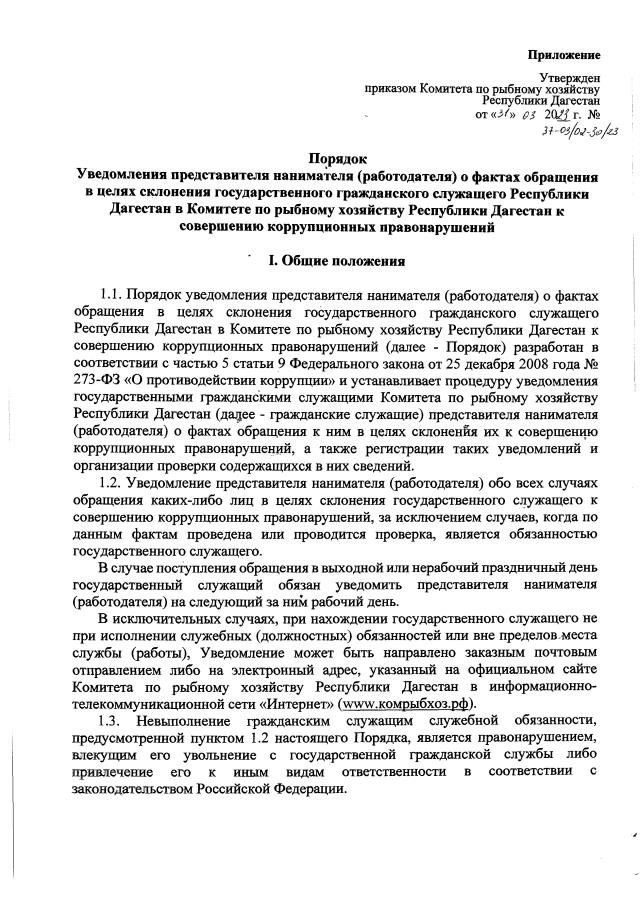 Приложение

Утвержден
приказом Комитета по рыбному хозяйству
Республики Дагестан
от «31» 03 2023 г. №
37-03/02-30/23

Порядок
Уведомления представителя нанимателя (работодателя) о фактах обращения в целях склонения государственного гражданского служащего Республики Дагестан в Комитете по рыбному хозяйству Республики Дагестан к совершению коррупционных правонарушений

I. Общие положения

1.1. Порядок уведомления представителя нанимателя (работодателя) о фактах обращения в целях склонения государственного гражданского служащего Республики Дагестан в Комитете по рыбному хозяйству Республики Дагестан к совершению коррупционных правонарушений (далее - Порядок) разработан в соответствии с частью 5 статьи 9 Федерального закона от 25 декабря 2008 года № 273-ФЗ «О противодействии коррупции» и устанавливает процедуру уведомления государственными гражданскими служащими Комитета по рыбному хозяйству Республики Дагестан (далее - гражданские служащие) представителя нанимателя (работодателя) о фактах обращения к ним в целях склонения их к совершению коррупционных правонарушений, а также регистрации таких уведомлений и организации проверки содержащихся в них сведений.

1.2. Уведомление представителя нанимателя (работодателя) обо всех случаях обращения каких-либо лиц в целях склонения государственного служащего к совершению коррупционных правонарушений, за исключением случаев, когда по данным фактам проведена или проводится проверка, является обязанностью государственного служащего.

В случае поступления обращения в выходной или нерабочий праздничный день государственный служащий обязан уведомить представителя нанимателя (работодателя) на следующий за ним рабочий день.

В исключительных случаях, при нахождении государственного служащего не при исполнении служебных (должностных) обязанностей или вне пределов места службы (работы), Уведомление может быть направлено заказным почтовым отправлением либо на электронный адрес, указанный на официальном сайте Комитета по рыбному хозяйству Республики Дагестан в информационно-телекоммуникационной сети «Интернет» (www.комрыбхоз.рф).

1.3. Невыполнение гражданским служащим служебной обязанности, предусмотренной пунктом 1.2 настоящего Порядка, является правонарушением, влекущим его увольнение с государственной гражданской службы либо привлечение его к иным видам ответственности в соответствии с законодательством Российской Федерации.